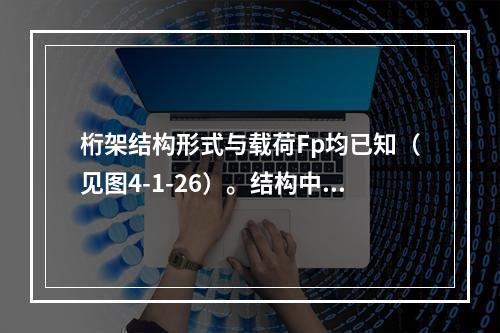 桁架结构形式与载荷Fp均已知（见图4-1-26）。结构中...